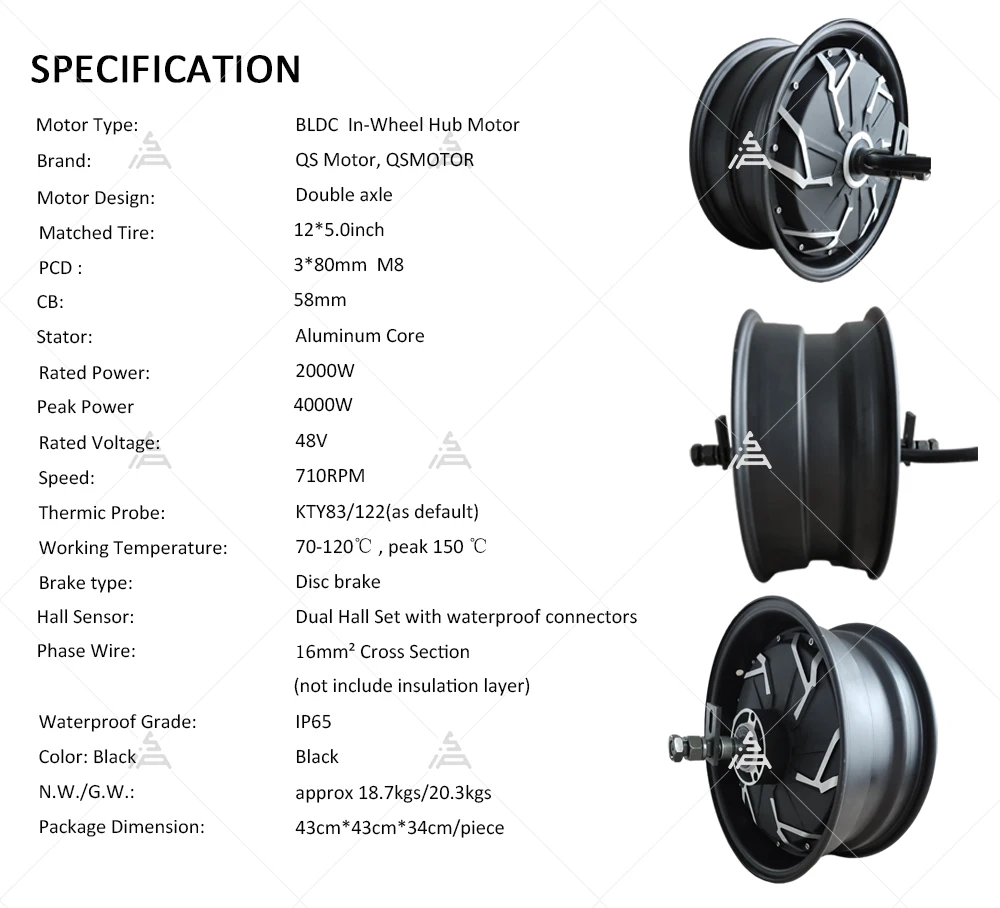 SPECIFICATION

| | |
|---|---|
| Motor Type: | BLDC In-Wheel Hub Motor |
| Brand: | QS Motor, QSMOTOR |
| Motor Design: | Double axle |
| Matched Tire: | 12*5.0inch |
| PCD : | 3*80mm M8 |
| CB: | 58mm |
| Stator: | Aluminum Core |
| Rated Power: | 2000W |
| Peak Power | 4000W |
| Rated Voltage: | 48V |
| Speed: | 710RPM |
| Thermic Probe: | KTY83/122(as default) |
| Working Temperature: | 70-120℃ , peak 150 ℃ |
| Brake type: | Disc brake |
| Hall Sensor: | Dual Hall Set with waterproof connectors |
| Phase Wire: | 16mm² Cross Section (not include insulation layer) |
| Waterproof Grade: | IP65 |
| Color: Black | Black |
| N.W./G.W.: | approx 18.7kgs/20.3kgs |
| Package Dimension: | 43cm*43cm*34cm/piece |